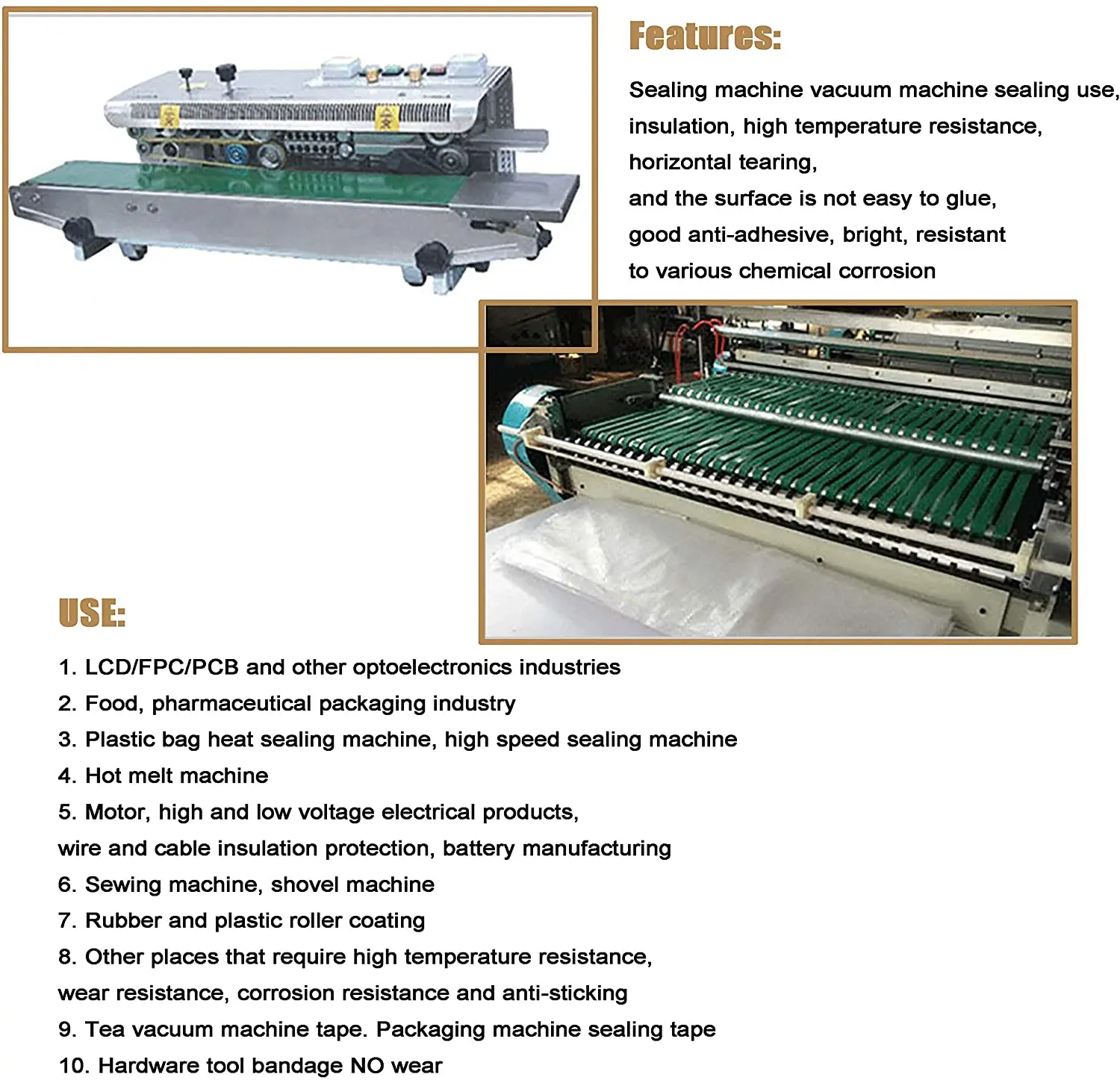 Features:

Sealing machine vacuum machine sealing use, insulation, high temperature resistance, horizontal tearing, and the surface is not easy to glue, good anti-adhesive, bright, resistant to various chemical corrosion

USE:

1. LCD/FPC/PCB and other optoelectronics industries
2. Food, pharmaceutical packaging industry
3. Plastic bag heat sealing machine, high speed sealing machine
4. Hot melt machine
5. Motor, high and low voltage electrical products, wire and cable insulation protection, battery manufacturing
6. Sewing machine, shovel machine
7. Rubber and plastic roller coating
8. Other places that require high temperature resistance, wear resistance, corrosion resistance and anti-sticking
9. Tea vacuum machine tape. Packaging machine sealing tape
10. Hardware tool bandage NO wear